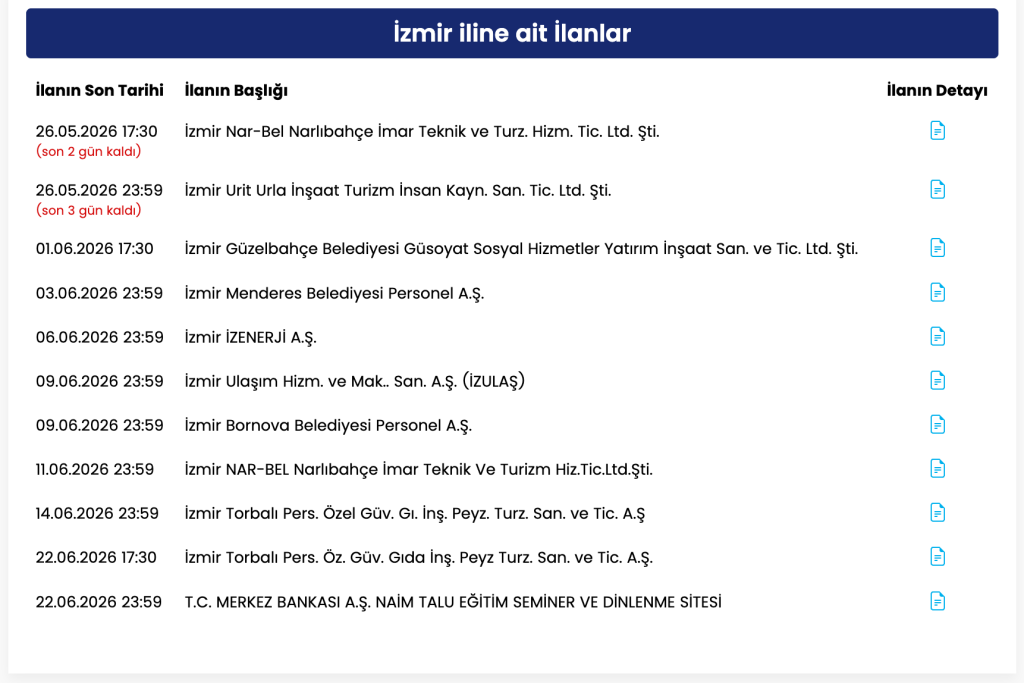 İzmir iline ait İlanlar

| İlanın Son Tarihi | İlanın Başlığı | İlanın Detayı |
|---|---|---|
| 26.05.2026 17:30 (son 2 gün kaldı) | İzmir Nar-Bel Narlıbahçe İmar Teknik ve Turz. Hizm. Tic. Ltd. Şti. | |
| 26.05.2026 23:59 (son 3 gün kaldı) | İzmir Urit Urla İnşaat Turizm İnsan Kayn. San. Tic. Ltd. Şti. | |
| 01.06.2026 17:30 | İzmir Güzelbahçe Belediyesi Güsoyat Sosyal Hizmetler Yatırım İnşaat San. ve Tic. Ltd. Şti. | |
| 03.06.2026 23:59 | İzmir Menderes Belediyesi Personel A.Ş. | |
| 06.06.2026 23:59 | İzmir İZENERJİ A.Ş. | |
| 09.06.2026 23:59 | İzmir Ulaşım Hizm. ve Mak.. San. A.Ş. (İZULAŞ) | |
| 09.06.2026 23:59 | İzmir Bornova Belediyesi Personel A.Ş. | |
| 11.06.2026 23:59 | İzmir NAR-BEL Narlıbahçe İmar Teknik Ve Turizm Hiz.Tic.Ltd.Şti. | |
| 14.06.2026 23:59 | İzmir Torbalı Pers. Özel Güv. Gı. İnş. Peyz. Turz. San. ve Tic. A.Ş | |
| 22.06.2026 17:30 | İzmir Torbalı Pers. Öz. Güv. Gıda İnş. Peyz Turz. San. ve Tic. A.Ş. | |
| 22.06.2026 23:59 | T.C. MERKEZ BANKASI A.Ş. NAİM TALU EĞİTİM SEMİNER VE DİNLENME SİTESİ | |